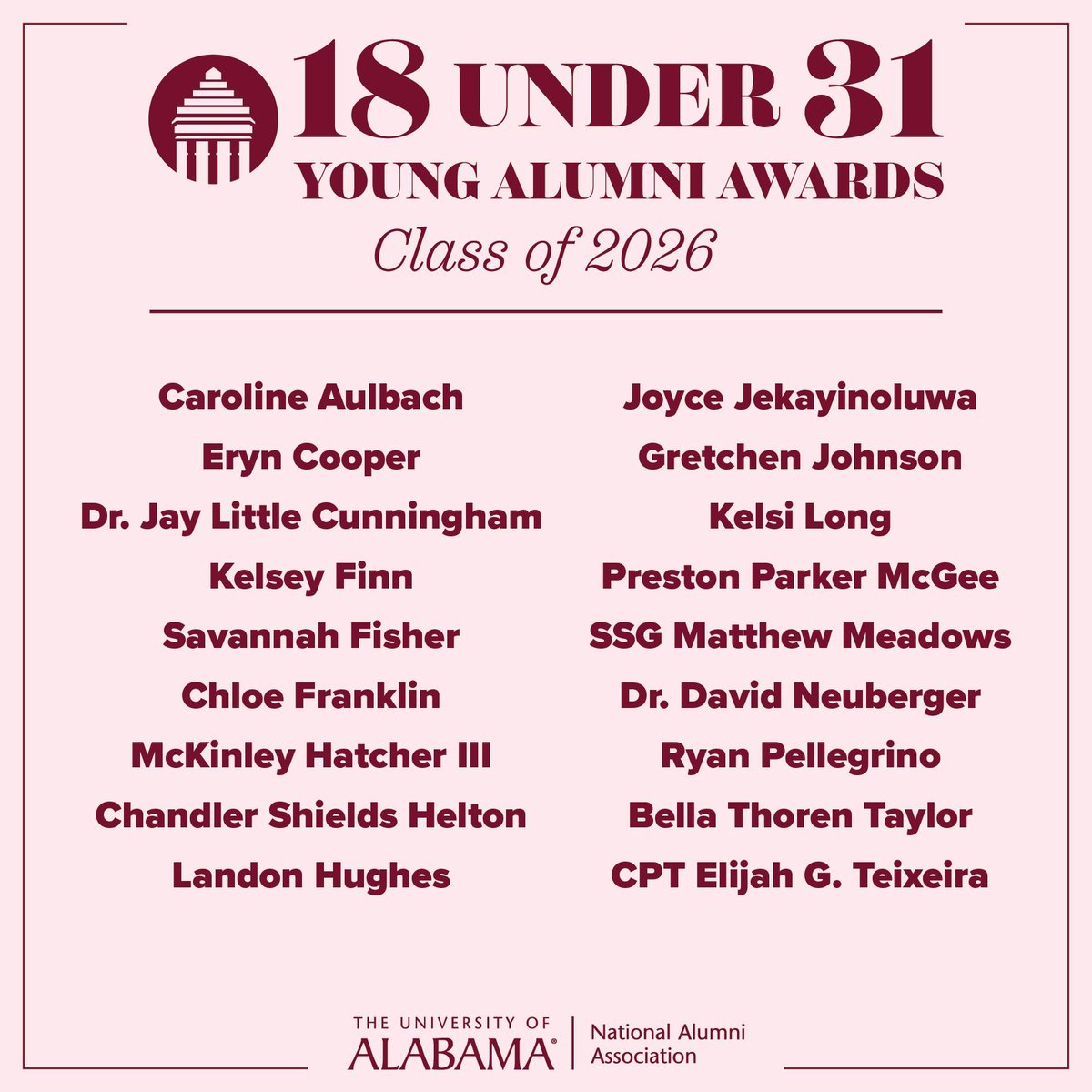 18 UNDER 31
YOUNG ALUMNI AWARDS
Class of 2026

Caroline Aulbach
Eryn Cooper
Dr. Jay Little Cunningham
Kelsey Finn
Savannah Fisher
Chloe Franklin
McKinley Hatcher III
Chandler Shields Helton
Landon Hughes

Joyce Jekayinoluwa
Gretchen Johnson
Kelsi Long
Preston Parker McGee
SSG Matthew Meadows
Dr. David Neuberger
Ryan Pellegrino
Bella Thoren Taylor
CPT Elijah G. Teixeira

THE UNIVERSITY OF
ALABAMA®
National Alumni
Association